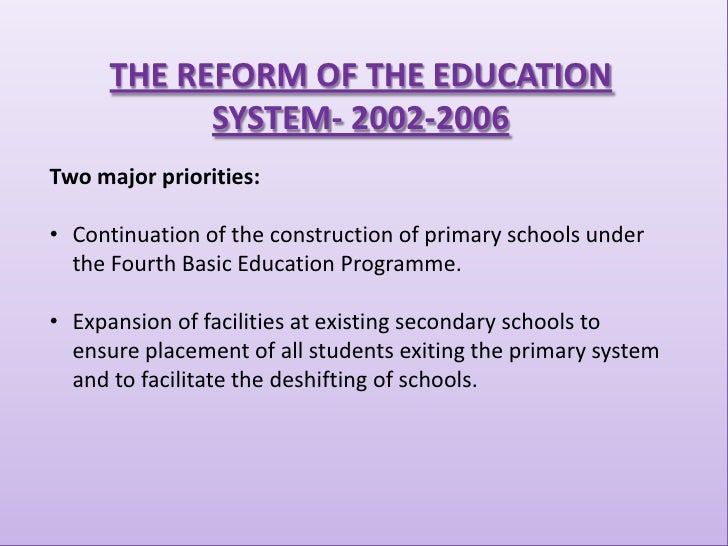 THE REFORM OF THE EDUCATION SYSTEM- 2002-2006

Two major priorities:

• Continuation of the construction of primary schools under the Fourth Basic Education Programme.

• Expansion of facilities at existing secondary schools to ensure placement of all students exiting the primary system and to facilitate the deshifting of schools.